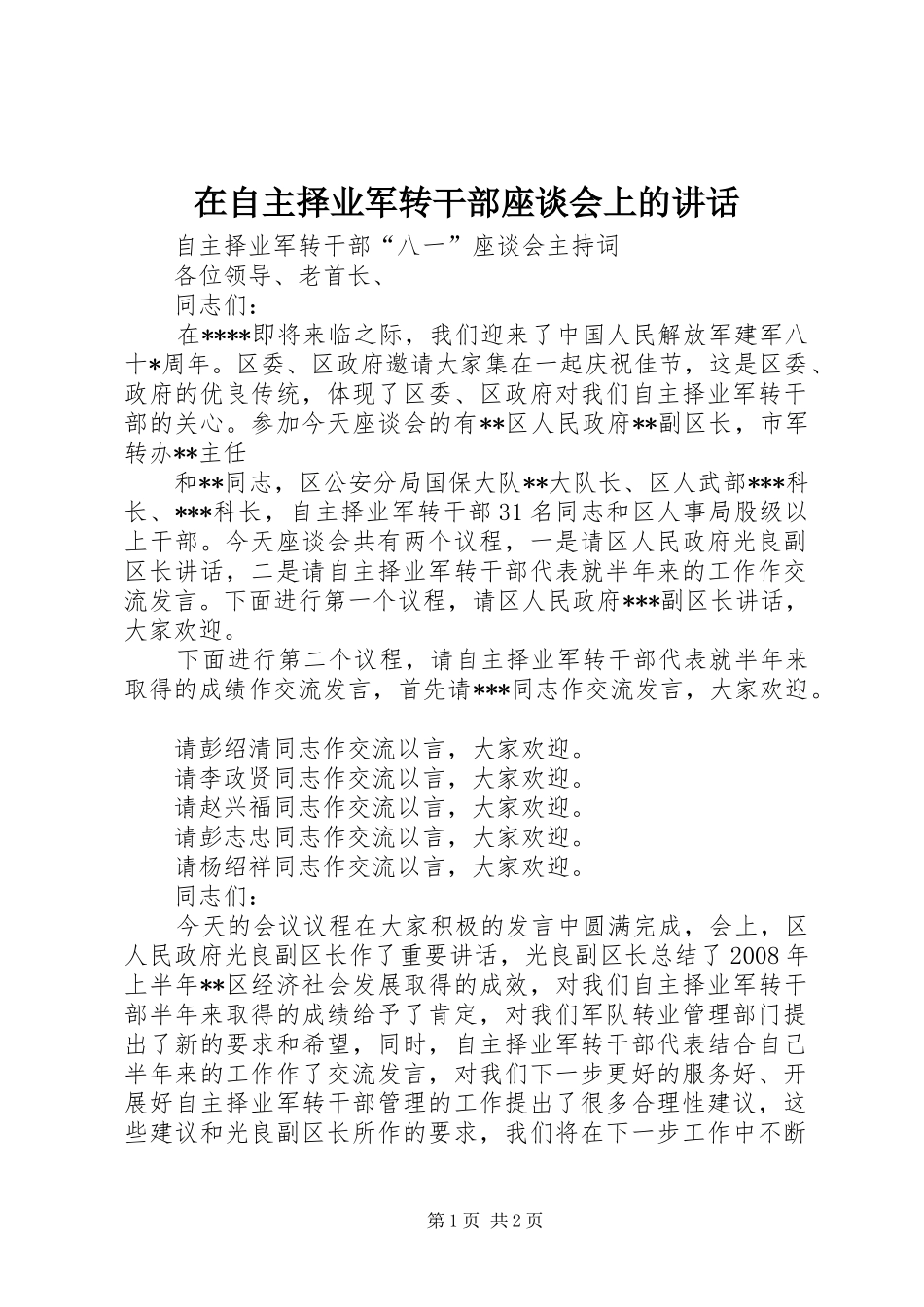 在自主择业军转干部座谈会上的讲话

自主择业军转干部“八一”座谈会主持词

各位领导、老首长、

同志们：

在****即将来临之际，我们迎来了中国人民解放军建军八十*周年。区委、区政府邀请大家集在一起庆祝佳节，这是区委、政府的优良传统，体现了区委、区政府对我们自主择业军转干部的关心。参加今天座谈会的有**区人民政府**副区长，市军转办**主任

和**同志，区公安分局国保大队**大队长、区人武部***科长、***科长，自主择业军转干部31名同志和区人事局股级以上干部。今天座谈会共有两个议程，一是请区人民政府光良副区长讲话，二是请自主择业军转干部代表就半年来的工作作交流发言。下面进行第一个议程，请区人民政府***副区长讲话，大家欢迎。

下面进行第二个议程，请自主择业军转干部代表就半年来取得的成绩作交流发言，首先请***同志作交流发言，大家欢迎。

请彭绍清同志作交流以言，大家欢迎。

请李政贤同志作交流以言，大家欢迎。

请赵兴福同志作交流以言，大家欢迎。

请彭志忠同志作交流以言，大家欢迎。

请杨绍祥同志作交流以言，大家欢迎。

同志们：

今天的会议议程在大家积极的发言中圆满完成，会上，区人民政府光良副区长作了重要讲话，光良副区长总结了2008年上半年**区经济社会发展取得的成效，对我们自主择业军转干部半年来取得的成绩给予了肯定，对我们军队转业管理部门提出了新的要求和希望，同时，自主择业军转干部代表结合自己半年来的工作作了交流发言，对我们下一步更好的服务好、开展好自主择业军转干部管理的工作提出了很多合理性建议，这些建议和光良副区长所作的要求，我们将在下一步工作中不断

第1页 共2页